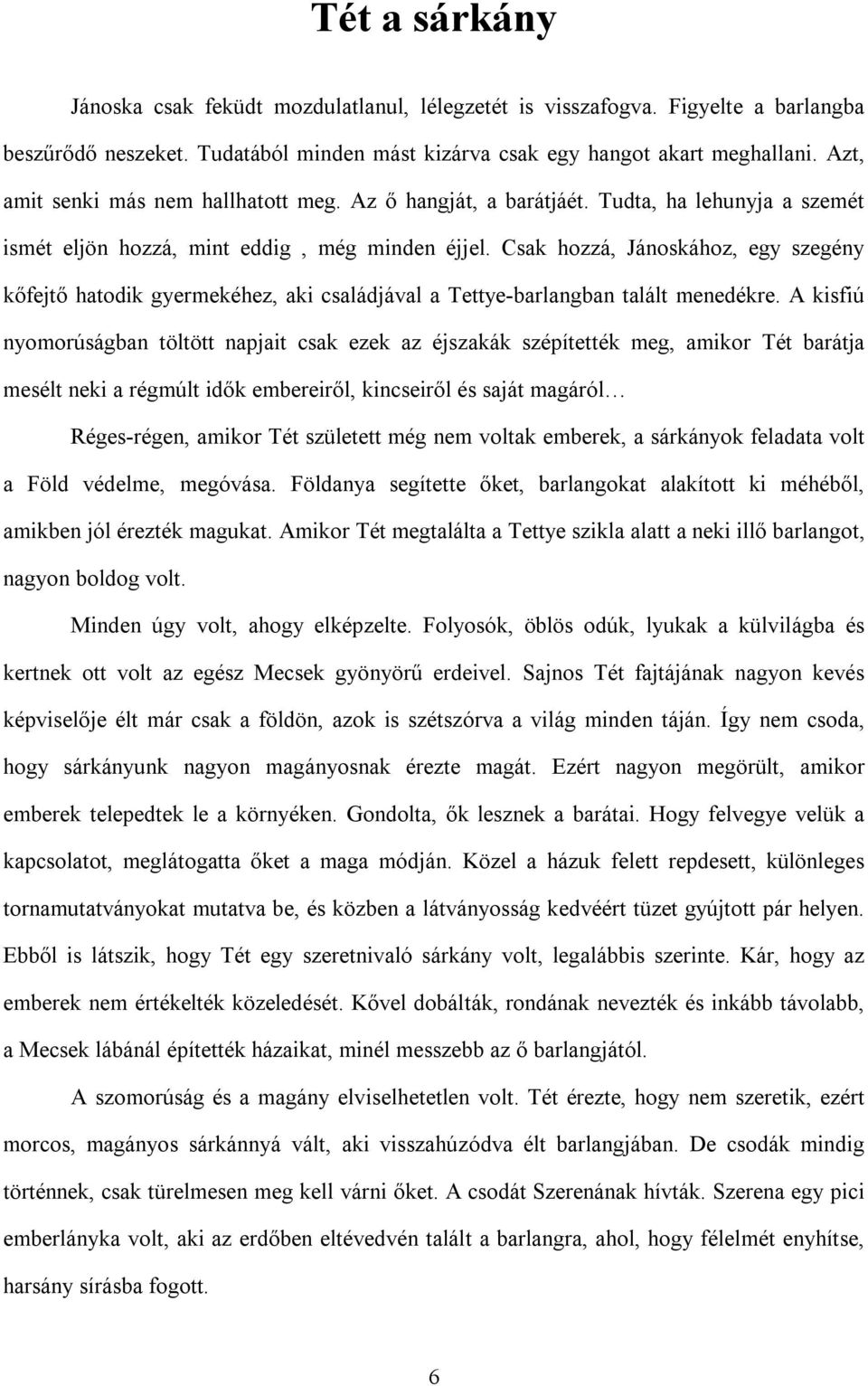 Tét a sárkány

Jánoska csak feküdt mozdulatlanul, lélegzetét is visszafogva. Figyelte a barlangba beszűrődő neszeket. Tudatából minden mást kizárva csak egy hangot akart meghallani. Azt, amit senki más nem hallhatott meg. Az ő hangját, a barátjáét. Tudta, ha lehunyja a szemét ismét eljön hozzá, mint eddig , még minden éjjel. Csak hozzá, Jánoskához, egy szegény kőfejtő hatodik gyermekéhez, aki családjával a Tettye-barlangban talált menedékre. A kisfiú nyomorúságban töltött napjait csak ezek az éjszakák szépítették meg, amikor Tét barátja mesélt neki a régmúlt idők embereiről, kincseiről és saját magáról…

Réges-régen, amikor Tét született még nem voltak emberek, a sárkányok feladata volt a Föld védelme, megóvása. Földanya segítette őket, barlangokat alakított ki méhéből, amikben jól érezték magukat. Amikor Tét megtalálta a Tettye szikla alatt a neki illő barlangot, nagyon boldog volt.

Minden úgy volt, ahogy elképzelte. Folyosók, öblös odúk, lyukak a külvilágba és kertnek ott volt az egész Mecsek gyönyörű erdeivel. Sajnos Tét fajtájának nagyon kevés képviselője élt már csak a földön, azok is szétszórva a világ minden táján. Így nem csoda, hogy sárkányunk nagyon magányosnak érezte magát. Ezért nagyon megörült, amikor emberek telepedtek le a környéken. Gondolta, ők lesznek a barátai. Hogy felvegye velük a kapcsolatot, meglátogatta őket a maga módján. Közel a házuk felett repdesett, különleges tornamutatványokat mutatva be, és közben a látványosság kedvéért tüzet gyújtott pár helyen. Ebből is látszik, hogy Tét egy szeretnivaló sárkány volt, legalábbis szerinte. Kár, hogy az emberek nem értékelték közeledését. Kővel dobálták, rondának nevezték és inkább távolabb, a Mecsek lábánál építették házaikat, minél messzebb az ő barlangjától.

A szomorúság és a magány elviselhetetlen volt. Tét érezte, hogy nem szeretik, ezért morcos, magányos sárkánnyá vált, aki visszahúzódva élt barlangjában. De csodák mindig történnek, csak türelmesen meg kell várni őket. A csodát Szerenának hívták. Szerena egy pici emberlányka volt, aki az erdőben eltévedvén talált a barlangra, ahol, hogy félelmét enyhítse, harsány sírásba fogott.

6